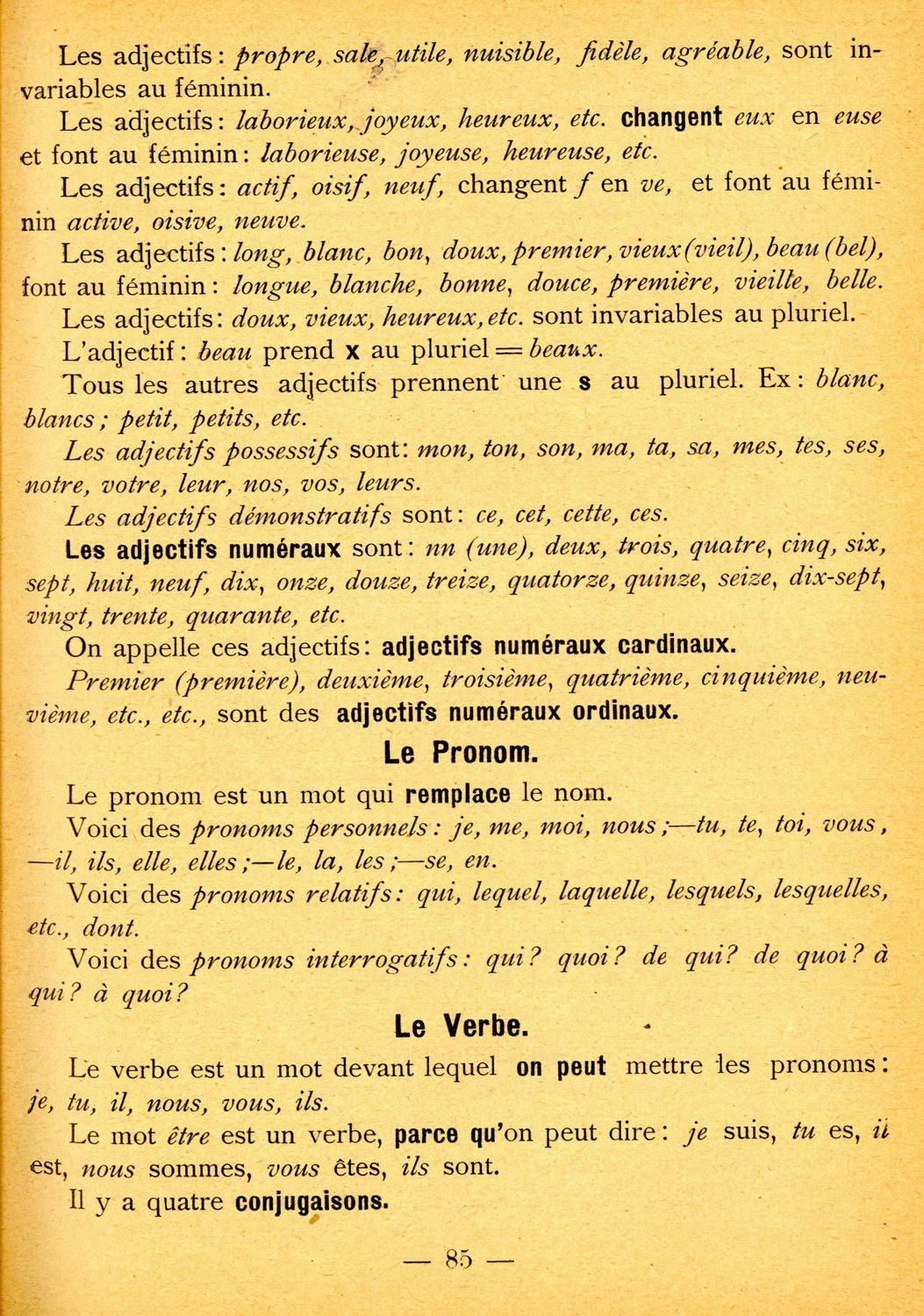 Les adjectifs : propre, sale, utile, nuisible, fidèle, agréable, sont invariables au féminin.

Les adjectifs : laborieux, joyeux, heureux, etc. changent eux en euse et font au féminin : laborieuse, joyeuse, heureuse, etc.

Les adjectifs : actif, oisif, neuf, changent f en ve, et font au féminin active, oisive, neuve.

Les adjectifs : long, blanc, bon, doux, premier, vieux (vieil), beau (bel), font au féminin : longue, blanche, bonne, douce, première, vieille, belle.

Les adjectifs : doux, vieux, heureux, etc. sont invariables au pluriel.

L'adjectif : beau prend x au pluriel = beaux.

Tous les autres adjectifs prennent une s au pluriel. Ex : blanc, blancs ; petit, petits, etc.

Les adjectifs possessifs sont : mon, ton, son, ma, ta, sa, mes, tes, ses, notre, votre, leur, nos, vos, leurs.

Les adjectifs démonstratifs sont : ce, cet, cette, ces.

Les adjectifs numéraux sont : nn (une), deux, trois, quatre, cinq, six, sept, huit, neuf, dix, onze, douze, treize, quatorze, quinze, seize, dix-sept, vingt, trente, quarante, etc.

On appelle ces adjectifs : adjectifs numéraux cardinaux.

Premier (première), deuxième, troisième, quatrième, cinquième, neuvième, etc., etc., sont des adjectifs numéraux ordinaux.

Le Pronom.

Le pronom est un mot qui remplace le nom.

Voici des pronoms personnels : je, me, moi, nous ;—tu, te, toi, vous, —il, ils, elle, elles ;—le, la, les ;—se, en.

Voici des pronoms relatifs : qui, lequel, laquelle, lesquels, lesquelles, etc., dont.

Voici des pronoms interrogatifs : qui ? quoi ? de qui ? de quoi ? à qui ? à quoi ?

Le Verbe.

Le verbe est un mot devant lequel on peut mettre les pronoms : je, tu, il, nous, vous, ils.

Le mot être est un verbe, parce qu'on peut dire : je suis, tu es, il est, nous sommes, vous êtes, ils sont.

Il y a quatre conjugaisons.

— 85 —